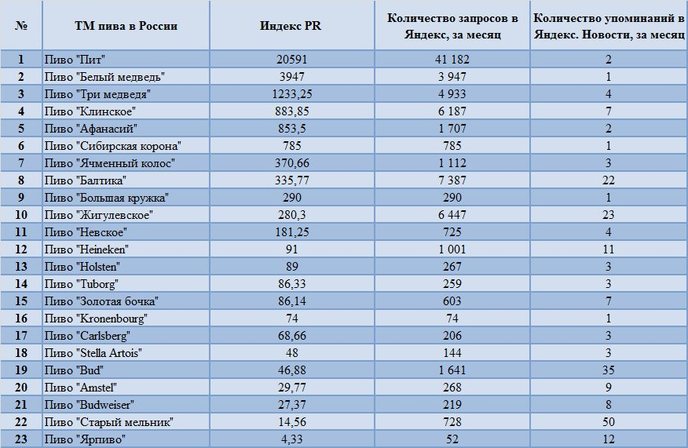 | № | ТМ пива в России | Индекс PR | Количество запросов в Яндекс, за месяц | Количество упоминаний в Яндекс. Новости, за месяц |
|---|---|---|---|---|
| 1 | Пиво "Пит" | 20591 | 41 182 | 2 |
| 2 | Пиво "Белый медведь" | 3947 | 3 947 | 1 |
| 3 | Пиво "Три медведя" | 1233,25 | 4 933 | 4 |
| 4 | Пиво "Клинское" | 883,85 | 6 187 | 7 |
| 5 | Пиво "Афанасий" | 853,5 | 1 707 | 2 |
| 6 | Пиво "Сибирская корона" | 785 | 785 | 1 |
| 7 | Пиво "Ячменный колос" | 370,66 | 1 112 | 3 |
| 8 | Пиво "Балтика" | 335,77 | 7 387 | 22 |
| 9 | Пиво "Большая кружка" | 290 | 290 | 1 |
| 10 | Пиво "Жигулевское" | 280,3 | 6 447 | 23 |
| 11 | Пиво "Невское" | 181,25 | 725 | 4 |
| 12 | Пиво "Heineken" | 91 | 1 001 | 11 |
| 13 | Пиво "Holsten" | 89 | 267 | 3 |
| 14 | Пиво "Tuborg" | 86,33 | 259 | 3 |
| 15 | Пиво "Золотая бочка" | 86,14 | 603 | 7 |
| 16 | Пиво "Kronenbourg" | 74 | 74 | 1 |
| 17 | Пиво "Carlsberg" | 68,66 | 206 | 3 |
| 18 | Пиво "Stella Artois" | 48 | 144 | 3 |
| 19 | Пиво "Bud" | 46,88 | 1 641 | 35 |
| 20 | Пиво "Amstel" | 29,77 | 268 | 9 |
| 21 | Пиво "Budweiser" | 27,37 | 219 | 8 |
| 22 | Пиво "Старый мельник" | 14,56 | 728 | 50 |
| 23 | Пиво "Ярпиво" | 4,33 | 52 | 12 |